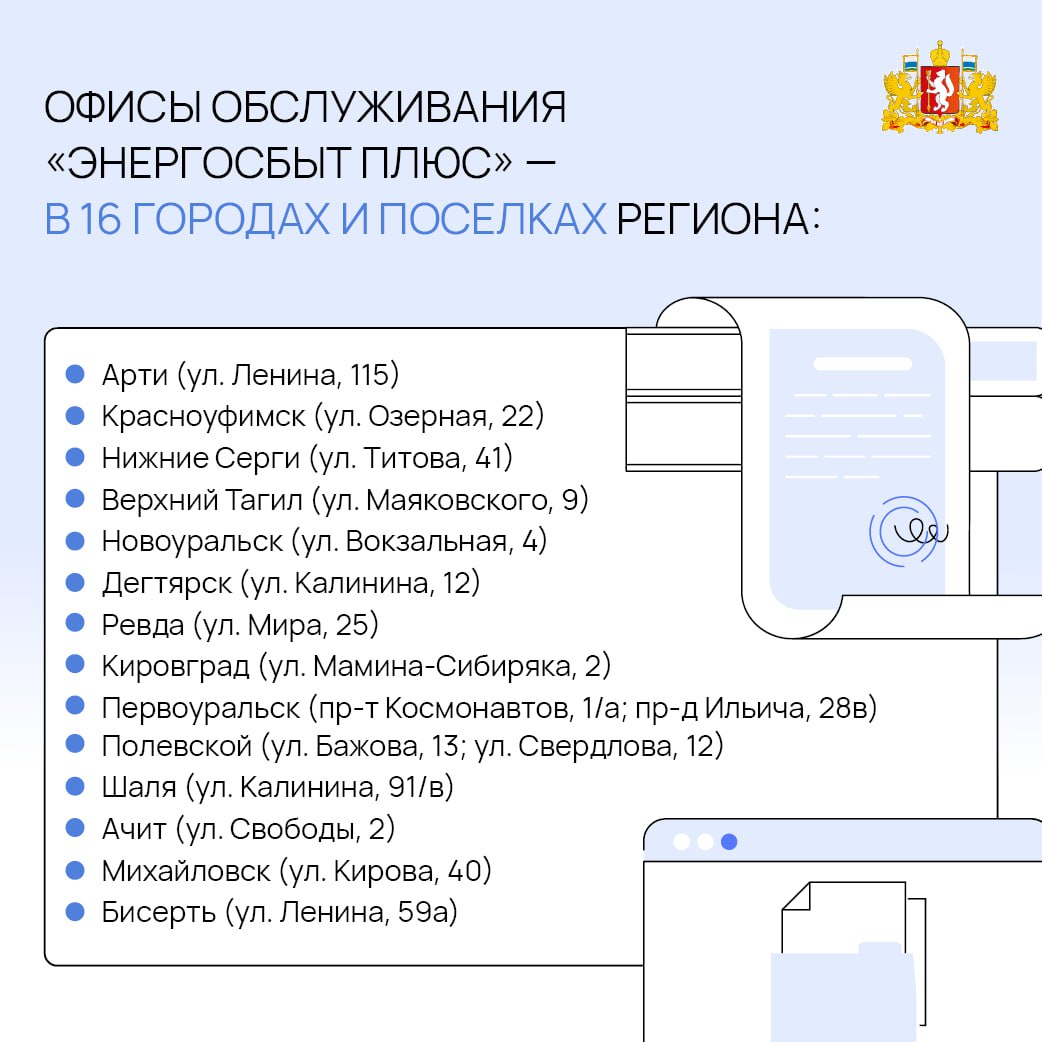 ОФИСЫ ОБСЛУЖИВАНИЯ «ЭНЕРГОСБЫТ ПЛЮС» — В 16 ГОРОДАХ И ПОСЕЛКАХ РЕГИОНА:

- Арти (ул. Ленина, 115)
- Красноуфимск (ул. Озерная, 22)
- Нижние Серги (ул. Титова, 41)
- Верхний Тагил (ул. Маяковского, 9)
- Новоуральск (ул. Вокзальная, 4)
- Дегтярск (ул. Калинина, 12)
- Ревда (ул. Мира, 25)
- Кировград (ул. Мамина-Сибиряка, 2)
- Первоуральск (пр-т Космонавтов, 1/а; пр-д Ильича, 28в)
- Полевской (ул. Бажова, 13; ул. Свердлова, 12)
- Шаля (ул. Калинина, 91/в)
- Ачит (ул. Свободы, 2)
- Михайловск (ул. Кирова, 40)
- Бисерть (ул. Ленина, 59а)